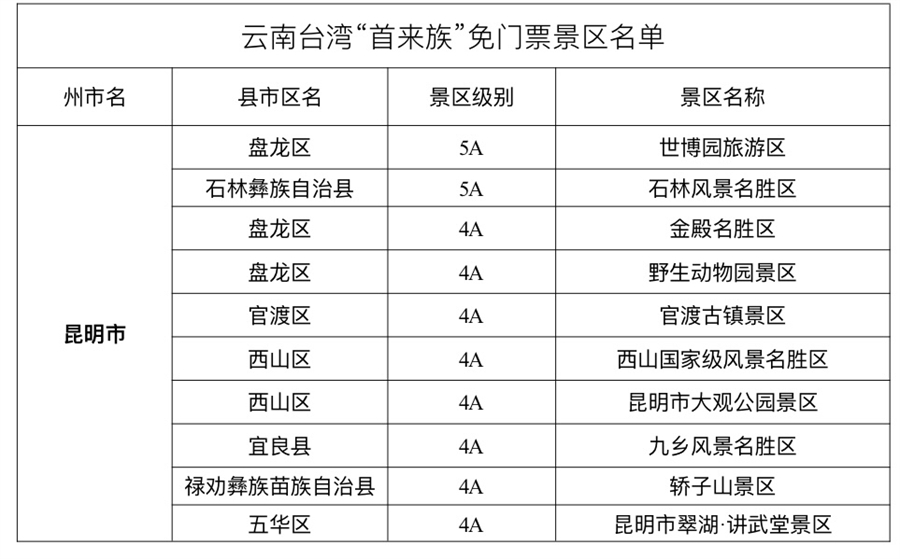 云南台湾“首来族”免门票景区名单

| 州市名 | 县市区名 | 景区级别 | 景区名称 |
|---|---|---|---|
| 昆明市 | 盘龙区 | 5A | 世博园旅游区 |
| | 石林彝族自治县 | 5A | 石林风景名胜区 |
| | 盘龙区 | 4A | 金殿名胜区 |
| | 盘龙区 | 4A | 野生动物园景区 |
| | 官渡区 | 4A | 官渡古镇景区 |
| | 西山区 | 4A | 西山国家级风景名胜区 |
| | 西山区 | 4A | 昆明市大观公园景区 |
| | 宜良县 | 4A | 九乡风景名胜区 |
| | 禄劝彝族苗族自治县 | 4A | 轿子山景区 |
| | 五华区 | 4A | 昆明市翠湖·讲武堂景区 |